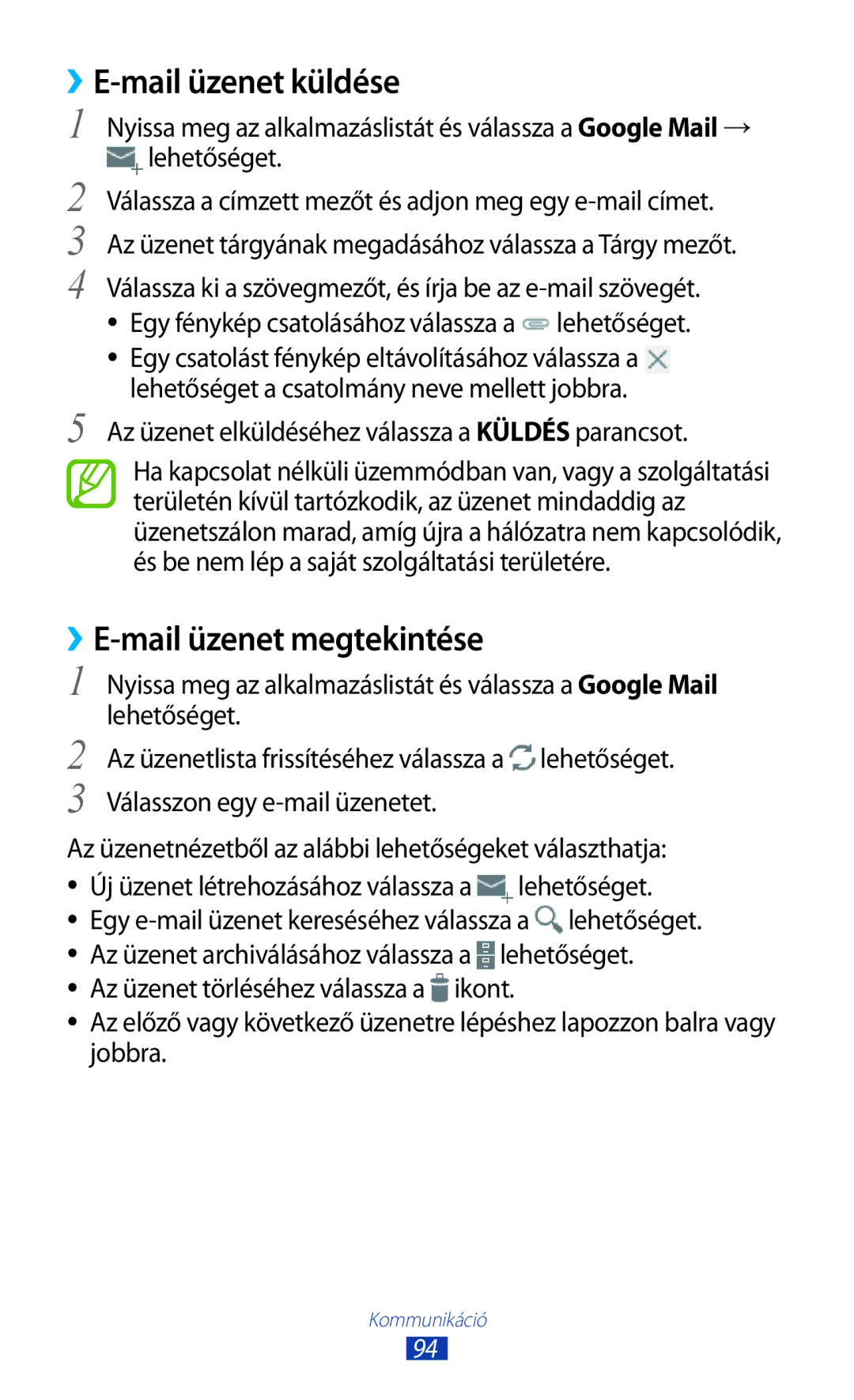 ›› E-mail üzenet küldése

1 Nyissa meg az alkalmazáslistát és válassza a Google Mail → lehetőséget.

2 Válassza a címzett mezőt és adjon meg egy e-mail címet.

3 Az üzenet tárgyának megadásához válassza a Tárgy mezőt.

4 Válassza ki a szövegmezőt, és írja be az e-mail szövegét.

• Egy fénykép csatolásához válassza a lehetőséget.

• Egy csatolást fénykép eltávolításához válassza a lehetőséget a csatolmány neve mellett jobbra.

5 Az üzenet elküldéséhez válassza a KÜLDÉS parancsot.

Ha kapcsolat nélküli üzemmódban van, vagy a szolgáltatási területén kívül tartózkodik, az üzenet mindaddig az üzenetszálon marad, amíg újra a hálózatra nem kapcsolódik, és be nem lép a saját szolgáltatási területére.

›› E-mail üzenet megtekintése

1 Nyissa meg az alkalmazáslistát és válassza a Google Mail lehetőséget.

2 Az üzenetlista frissítéséhez válassza a lehetőséget.

3 Válasszon egy e-mail üzenetet.

Az üzenetnézetből az alábbi lehetőségeket választhatja:

• Új üzenet létrehozásához válassza a lehetőséget.

• Egy e-mail üzenet kereséséhez válassza a lehetőséget.

• Az üzenet archiválásához válassza a lehetőséget.

• Az üzenet törléséhez válassza a ikont.

• Az előző vagy következő üzenetre lépéshez lapozzon balra vagy jobbra.

Kommunikáció

94